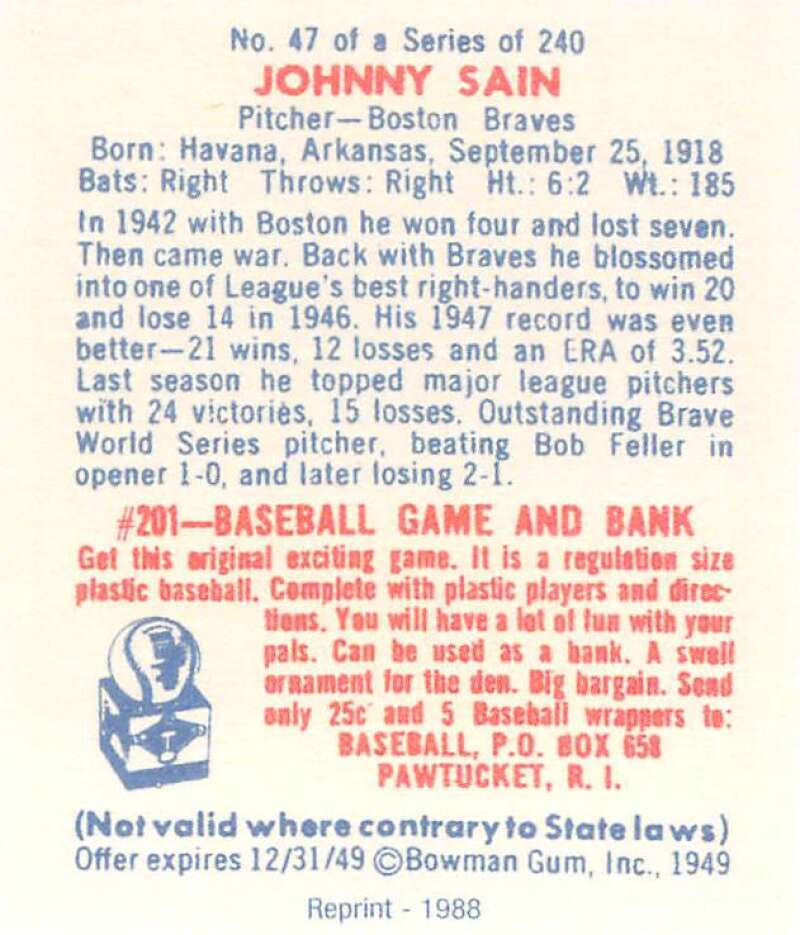 No. 47 of a Series of 240
JOHNNY SAIN
Pitcher—Boston Braves
Born: Havana, Arkansas, September 25, 1918
Bats: Right Throws: Right Ht.: 6:2 Wt.: 185

In 1942 with Boston he won four and lost seven. Then came war. Back with Braves he blossomed into one of League's best right-handers, to win 20 and lose 14 in 1946. His 1947 record was even better—21 wins, 12 losses and an ERA of 3.52. Last season he topped major league pitchers with 24 victories, 15 losses. Outstanding Brave World Series pitcher, beating Bob Feller in opener 1-0, and later losing 2-1.

#201—BASEBALL GAME AND BANK
Get this original exciting game. It is a regulation size plastic baseball. Complete with plastic players and directions. You will have a lot of fun with your pals. Can be used as a bank. A swell ornament for the den. Big bargain. Send only 25c and 5 Baseball wrappers to:
BASEBALL, P.O. BOX 658
PAWTUCKET, R. I.

(Not valid where contrary to State laws)
Offer expires 12/31/49 ©Bowman Gum, Inc., 1949

Reprint - 1988